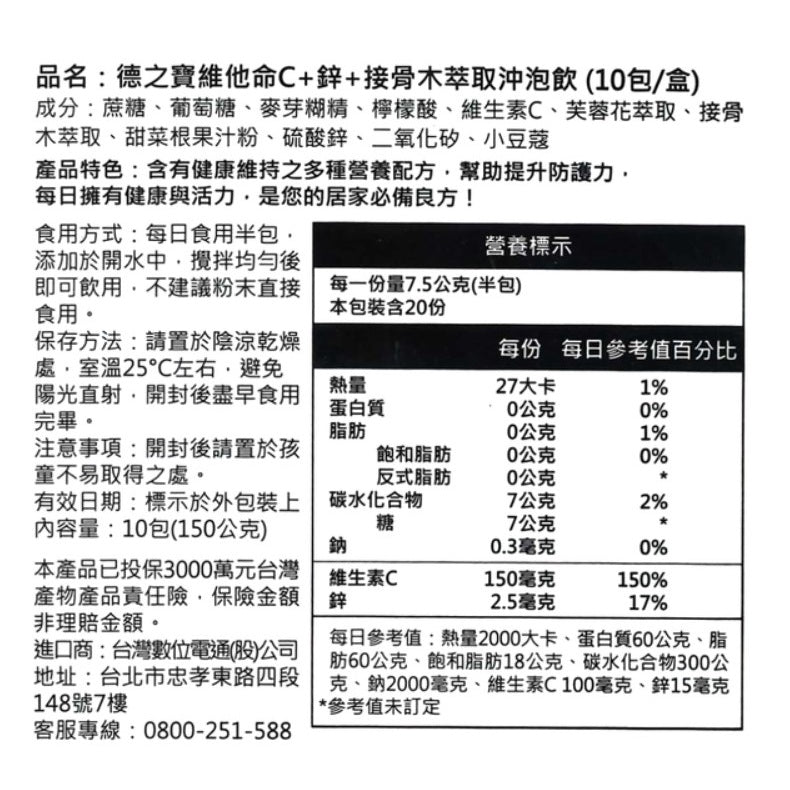 品名：德之寶維他命C+鋅+接骨木萃取沖泡飲 (10包/盒)

成分：蔗糖、葡萄糖、麥芽糊精、檸檬酸、維生素C、芙蓉花萃取、接骨木萃取、甜菜根果汁粉、硫酸鋅、二氧化矽、小豆蔻

產品特色：含有健康維持之多種營養配方，幫助提升防護力，每日擁有健康與活力，是您的居家必備良方！

食用方式：每日食用半包，添加於開水中，攪拌均勻後即可飲用，不建議粉末直接食用。

保存方法：請置於陰涼乾燥處，室溫25°C左右，避免陽光直射，開封後盡早食用完畢。

注意事項：開封後請置於孩童不易取得之處。

有效日期：標示於外包裝上

內容量：10包(150公克)

本產品已投保3000萬元台灣產物產品責任險，保險金額非理賠金額。

進口商：台灣數位電通(股)公司

地址：台北市忠孝東路四段148號7樓

客服專線：0800-251-588

營養標示

每一份量7.5公克(半包)
本包裝含20份

|  | 每份 | 每日參考值百分比 |
|---|---|---|
| 熱量 | 27大卡 | 1% |
| 蛋白質 | 0公克 | 0% |
| 脂肪 | 0公克 | 1% |
| 飽和脂肪 | 0公克 | 0% |
| 反式脂肪 | 0公克 | * |
| 碳水化合物 | 7公克 | 2% |
| 糖 | 7公克 | * |
| 鈉 | 0.3毫克 | 0% |
| 維生素C | 150毫克 | 150% |
| 鋅 | 2.5毫克 | 17% |

每日參考值：熱量2000大卡、蛋白質60公克、脂肪60公克、飽和脂肪18公克、碳水化合物300公克、鈉2000毫克、維生素C 100毫克、鋅15毫克
*參考值未訂定